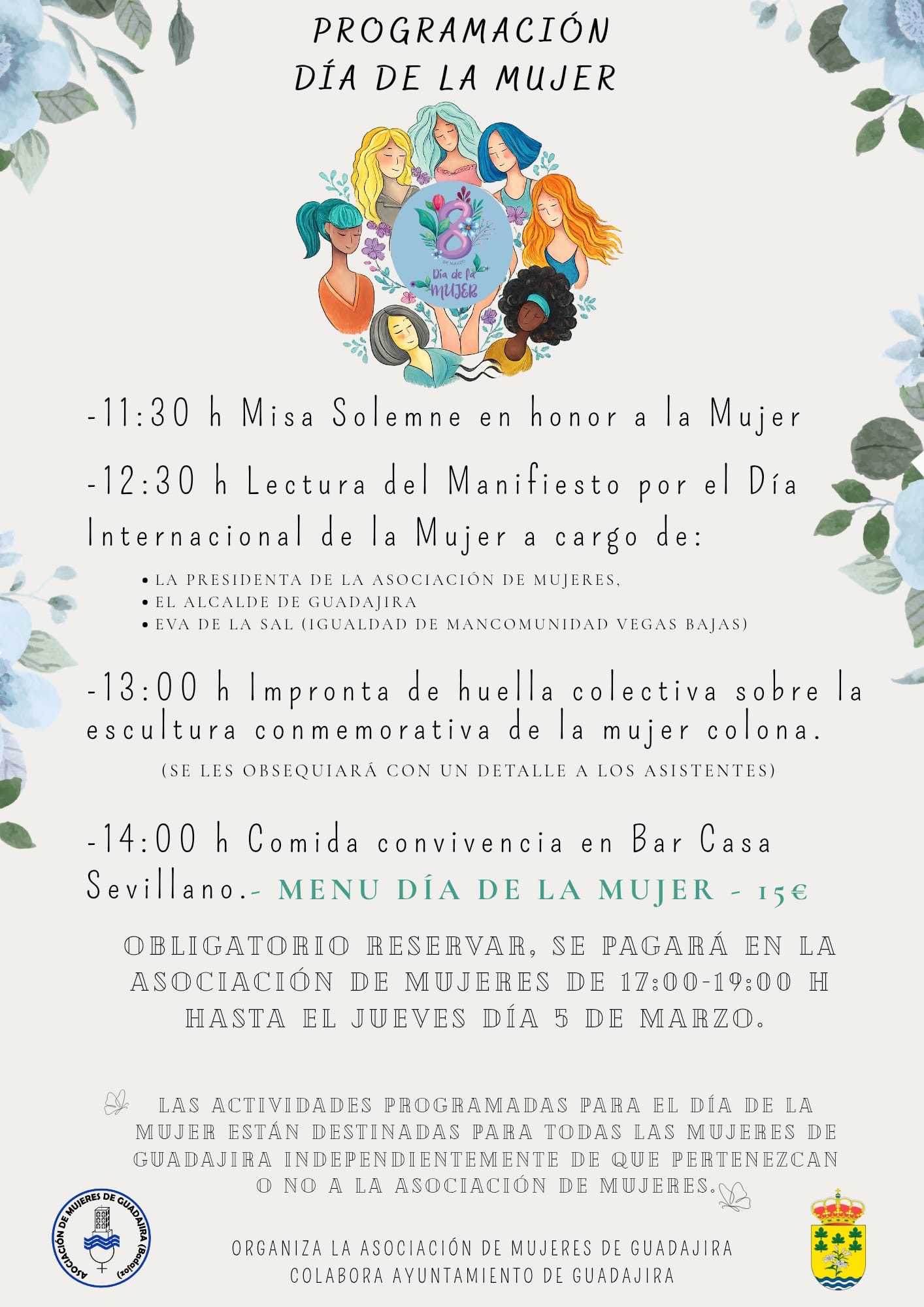 PROGRAMACIÓN
DÍA DE LA MUJER

8 DE MARZO
Día de la MUJER

-11:30 h Misa Solemne en honor a la Mujer

-12:30 h Lectura del Manifiesto por el Día Internacional de la Mujer a cargo de:

• LA PRESIDENTA DE LA ASOCIACIÓN DE MUJERES,
• EL ALCALDE DE GUADAJIRA
• EVA DE LA SAL (IGUALDAD DE MANCOMUNIDAD VEGAS BAJAS)

-13:00 h Impronta de huella colectiva sobre la escultura conmemorativa de la mujer colona.

(SE LES OBSEQUIARÁ CON UN DETALLE A LOS ASISTENTES)

-14:00 h Comida convivencia en Bar Casa Sevillano.- MENU DÍA DE LA MUJER - 15€

OBLIGATORIO RESERVAR, SE PAGARÁ EN LA ASOCIACIÓN DE MUJERES DE 17:00-19:00 H HASTA EL JUEVES DÍA 5 DE MARZO.

LAS ACTIVIDADES PROGRAMADAS PARA EL DÍA DE LA MUJER ESTÁN DESTINADAS PARA TODAS LAS MUJERES DE GUADAJIRA INDEPENDIENTEMENTE DE QUE PERTENEZCAN O NO A LA ASOCIACIÓN DE MUJERES.

ASOCIACIÓN DE MUJERES DE GUADAJIRA (Badajoz)

ORGANIZA LA ASOCIACIÓN DE MUJERES DE GUADAJIRA
COLABORA AYUNTAMIENTO DE GUADAJIRA